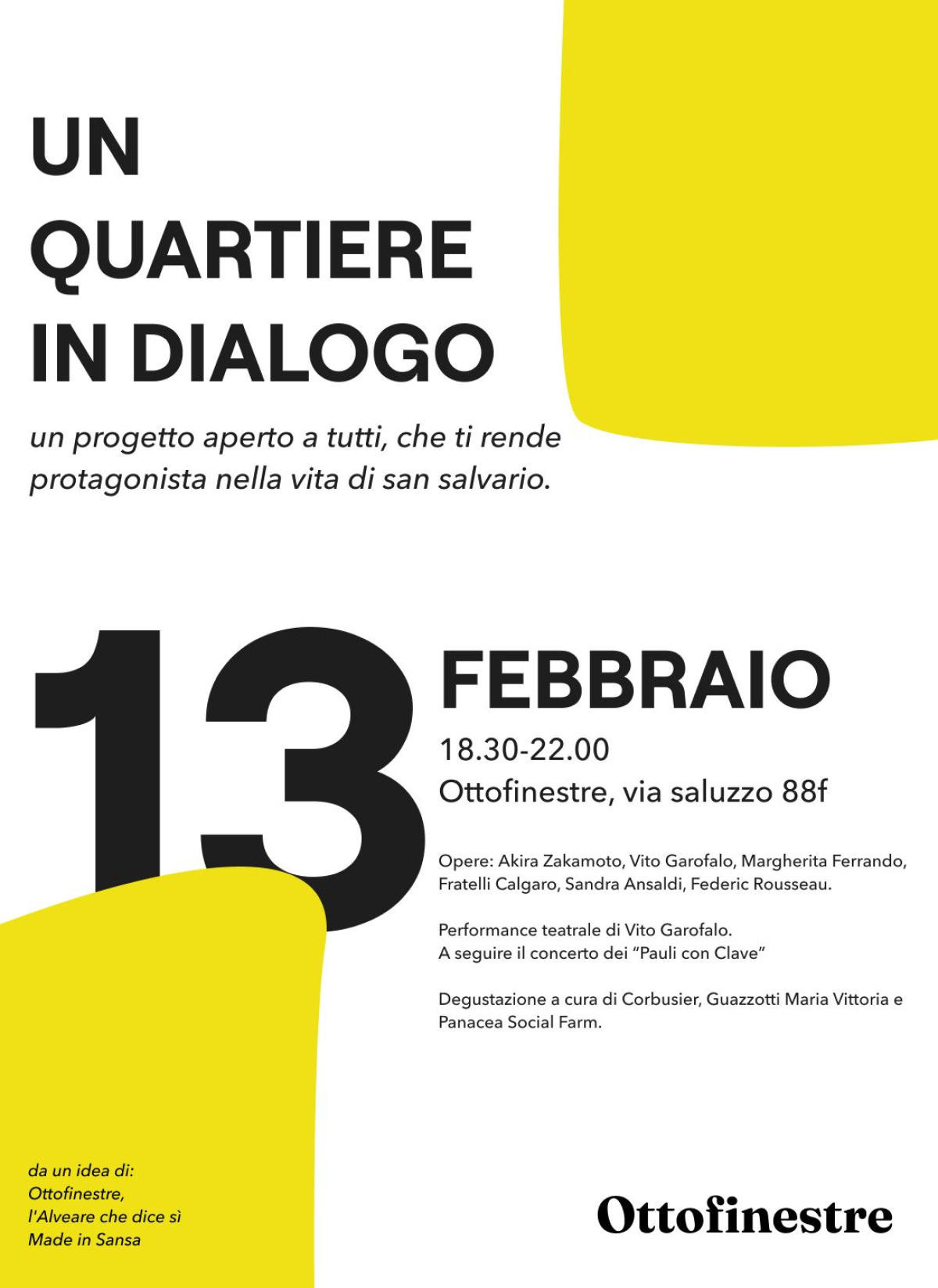 UN
QUARTIERE
IN DIALOGO

un progetto aperto a tutti, che ti rende protagonista nella vita di san salvario.

13

FEBBRAIO

18.30-22.00
Ottofinestre, via saluzzo 88f

Opere: Akira Zakamoto, Vito Garofalo, Margherita Ferrando, Fratelli Calgaro, Sandra Ansaldi, Federic Rousseau.

Performance teatrale di Vito Garofalo.
A seguire il concerto dei "Pauli con Clave"

Degustazione a cura di Corbusier, Guazzotti Maria Vittoria e Panacea Social Farm.

da un idea di:
Ottofinestre,
l'Alveare che dice sì
Made in Sansa

Ottofinestre